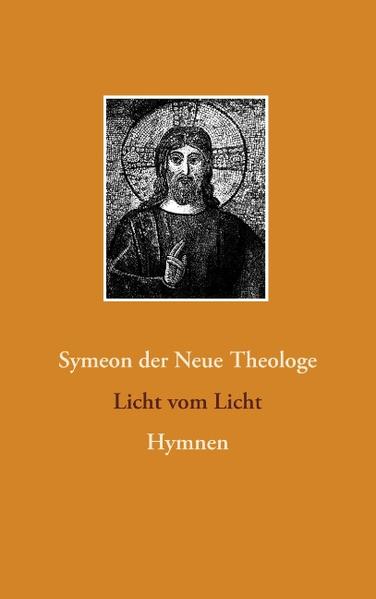 Symeon der Neue Theologe

Licht vom Licht

Hymnen